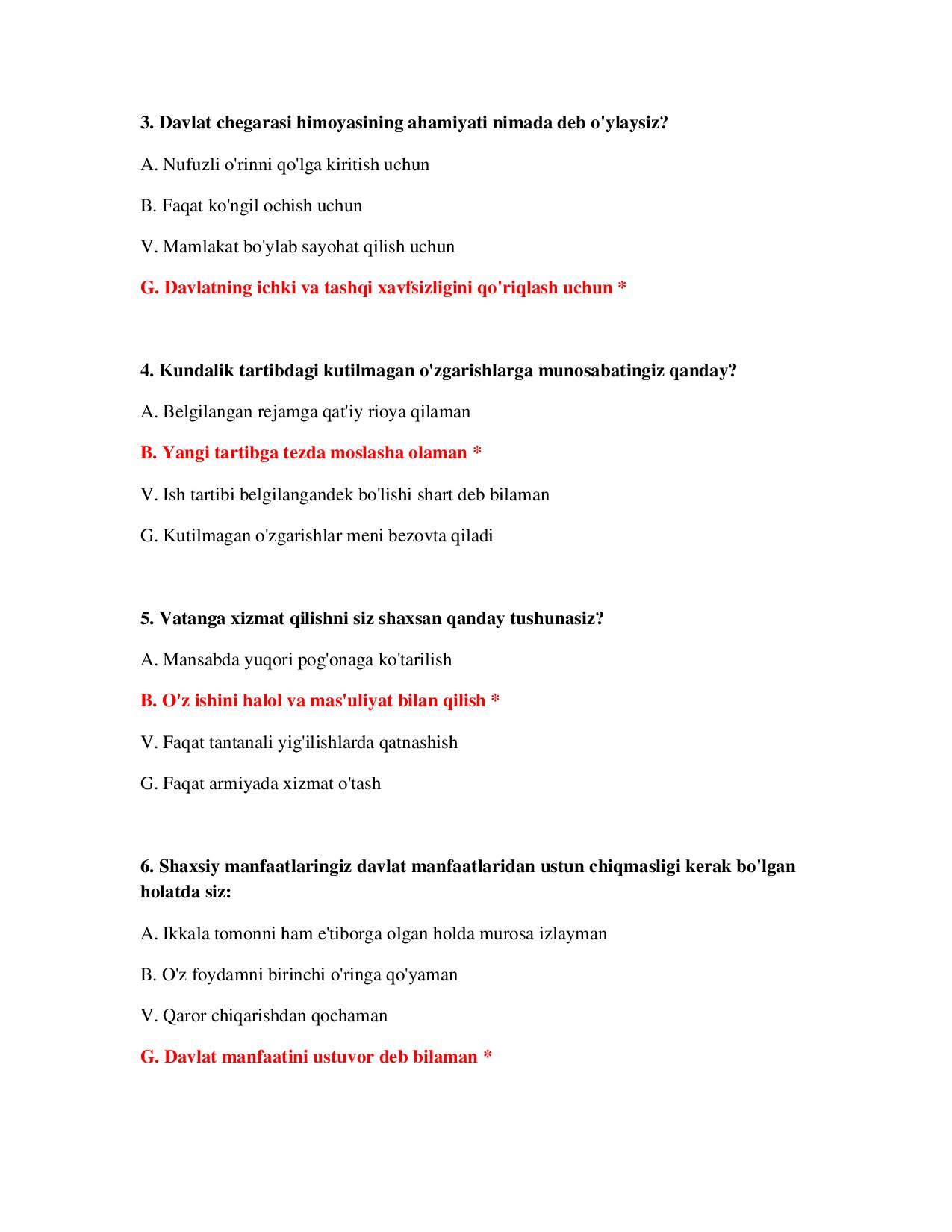 3. Davlat chegarasi himoyasining ahamiyati nimada deb o'ylaysiz?

A. Nufuzli o'rinni qo'lga kiritish uchun

B. Faqat ko'ngil ochish uchun

V. Mamlakat bo'ylab sayohat qilish uchun

G. Davlatning ichki va tashqi xavfsizligini qo'riqlash uchun *

4. Kundalik tartibdagi kutilmagan o'zgarishlarga munosabatingiz qanday?

A. Belgilangan rejamga qat'iy rioya qilaman

B. Yangi tartibga tezda moslasha olaman *

V. Ish tartibi belgilangandek bo'lishi shart deb bilaman

G. Kutilmagan o'zgarishlar meni bezovta qiladi

5. Vatanga xizmat qilishni siz shaxsan qanday tushunasiz?

A. Mansabda yuqori pog'onaga ko'tarilish

B. O'z ishini halol va mas'uliyat bilan qilish *

V. Faqat tantanali yig'ilishlarda qatnashish

G. Faqat armiyada xizmat o'tash

6. Shaxsiy manfaatlaringiz davlat manfaatlaridan ustun chiqmasligi kerak bo'lgan holatda siz:

A. Ikkala tomonni ham e'tiborga olgan holda murosa izlayman

B. O'z foydamni birinchi o'ringa qo'yaman

V. Qaror chiqarishdan qochaman

G. Davlat manfaatini ustuvor deb bilaman *